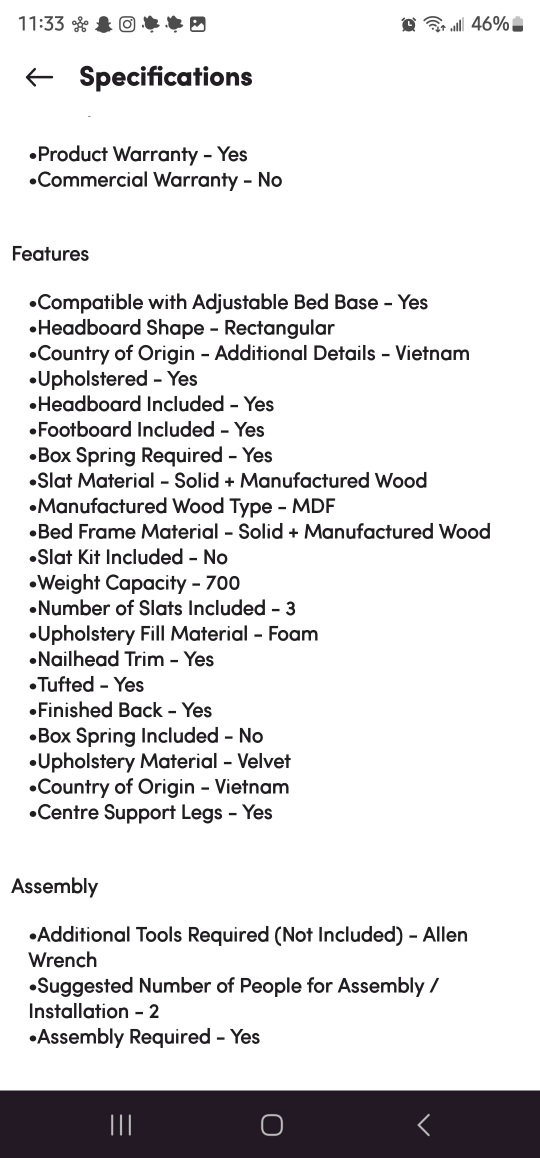 11:33 46%

Specifications

•Product Warranty - Yes
•Commercial Warranty - No

Features

•Compatible with Adjustable Bed Base - Yes
•Headboard Shape - Rectangular
•Country of Origin - Additional Details - Vietnam
•Upholstered - Yes
•Headboard Included - Yes
•Footboard Included - Yes
•Box Spring Required - Yes
•Slat Material - Solid + Manufactured Wood
•Manufactured Wood Type - MDF
•Bed Frame Material - Solid + Manufactured Wood
•Slat Kit Included - No
•Weight Capacity - 700
•Number of Slats Included - 3
•Upholstery Fill Material - Foam
•Nailhead Trim - Yes
•Tufted - Yes
•Finished Back - Yes
•Box Spring Included - No
•Upholstery Material - Velvet
•Country of Origin - Vietnam
•Centre Support Legs - Yes

Assembly

•Additional Tools Required (Not Included) - Allen Wrench
•Suggested Number of People for Assembly / Installation - 2
•Assembly Required - Yes